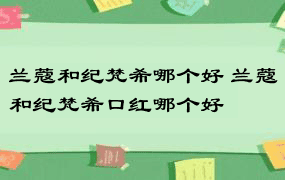 兰蔻和纪梵希哪个好 兰蔻和纪梵希口红哪个好